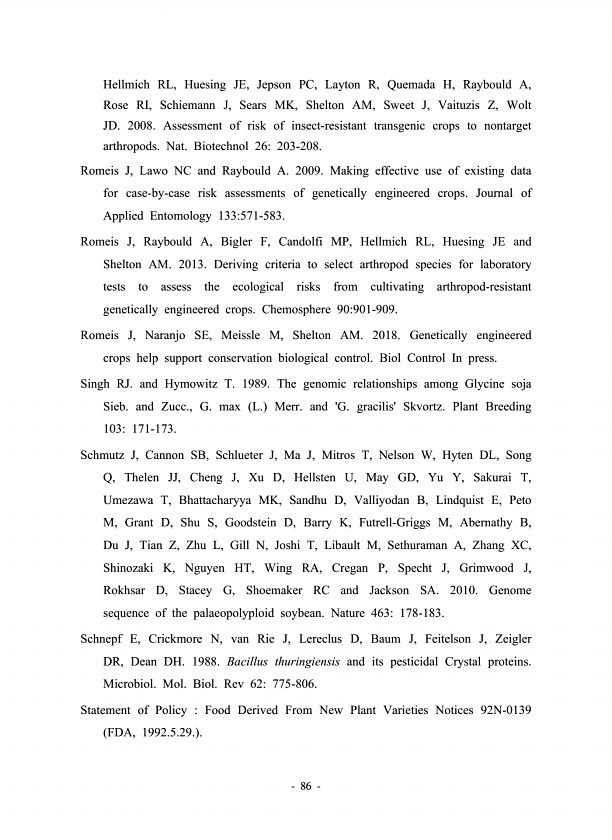 Hellmich RL, Huesing JE, Jepson PC, Layton R, Quemada H, Raybould A, Rose RI, Schiemann J, Sears MK, Shelton AM, Sweet J, Vaituzis Z, Wolt JD. 2008. Assessment of risk of insect-resistant transgenic crops to nontarget arthropods. Nat. Biotechnol 26: 203-208.

Romeis J, Lawo NC and Raybould A. 2009. Making effective use of existing data for case-by-case risk assessments of genetically engineered crops. Journal of Applied Entomology 133:571-583.

Romeis J, Raybould A, Bigler F, Candolfi MP, Hellmich RL, Huesing JE and Shelton AM. 2013. Deriving criteria to select arthropod species for laboratory tests to assess the ecological risks from cultivating arthropod-resistant genetically engineered crops. Chemosphere 90:901-909.

Romeis J, Naranjo SE, Meissle M, Shelton AM. 2018. Genetically engineered crops help support conservation biological control. Biol Control In press.

Singh RJ. and Hymowitz T. 1989. The genomic relationships among Glycine soja Sieb. and Zucc., G. max (L.) Merr. and 'G. gracilis' Skvortz. Plant Breeding 103: 171-173.

Schmutz J, Cannon SB, Schlueter J, Ma J, Mitros T, Nelson W, Hyten DL, Song Q, Thelen JJ, Cheng J, Xu D, Hellsten U, May GD, Yu Y, Sakurai T, Umezawa T, Bhattacharyya MK, Sandhu D, Valliyodan B, Lindquist E, Peto M, Grant D, Shu S, Goodstein D, Barry K, Futrell-Griggs M, Abernathy B, Du J, Tian Z, Zhu L, Gill N, Joshi T, Libault M, Sethuraman A, Zhang XC, Shinozaki K, Nguyen HT, Wing RA, Cregan P, Specht J, Grimwood J, Rokhsar D, Stacey G, Shoemaker RC and Jackson SA. 2010. Genome sequence of the palaeopolyploid soybean. Nature 463: 178-183.

Schnepf E, Crickmore N, van Rie J, Lereclus D, Baum J, Feitelson J, Zeigler DR, Dean DH. 1988. Bacillus thuringiensis and its pesticidal Crystal proteins. Microbiol. Mol. Biol. Rev 62: 775-806.

Statement of Policy : Food Derived From New Plant Varieties Notices 92N-0139 (FDA, 1992.5.29.).

- 86 -